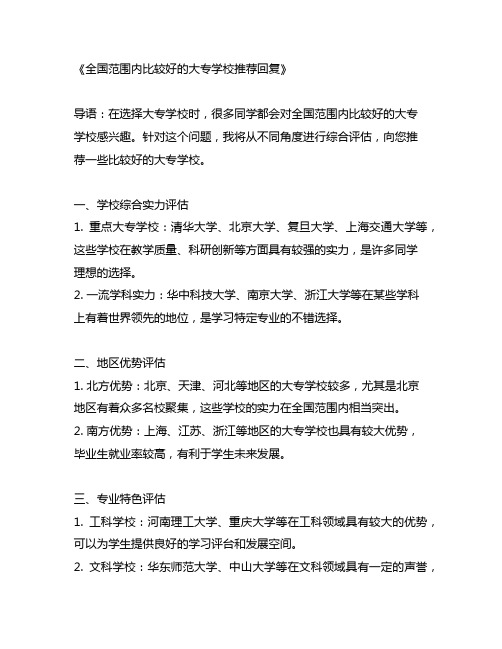 《全国范围内比较好的大专学校推荐回复》

导语：在选择大专学校时，很多同学都会对全国范围内比较好的大专学校感兴趣。针对这个问题，我将从不同角度进行综合评估，向您推荐一些比较好的大专学校。

一、学校综合实力评估
1. 重点大专学校：清华大学、北京大学、复旦大学、上海交通大学等，这些学校在教学质量、科研创新等方面具有较强的实力，是许多同学理想的选择。
2. 一流学科实力：华中科技大学、南京大学、浙江大学等在某些学科上有着世界领先的地位，是学习特定专业的不错选择。

二、地区优势评估
1. 北方优势：北京、天津、河北等地区的大专学校较多，尤其是北京地区有着众多名校聚集，这些学校的实力在全国范围内相当突出。
2. 南方优势：上海、江苏、浙江等地区的大专学校也具有较大优势，毕业生就业率较高，有利于学生未来发展。

三、专业特色评估
1. 工科学校：河南理工大学、重庆大学等在工科领域具有较大的优势，可以为学生提供良好的学习评台和发展空间。
2. 文科学校：华东师范大学、中山大学等在文科领域具有一定的声誉，